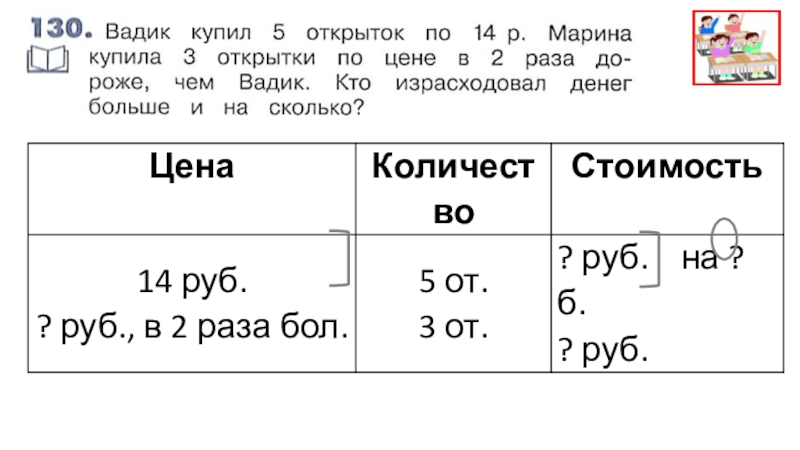 130. Вадик купил 5 открыток по 14 р. Марина купила 3 открытки по цене в 2 раза дороже, чем Вадик. Кто израсходовал денег больше и на сколько?

| Цена | Количест во | Стоимость |
|---|---|---|
| 14 руб. ? руб., в 2 раза бол. | 5 от. 3 от. | ? руб. на ? б. ? руб. |